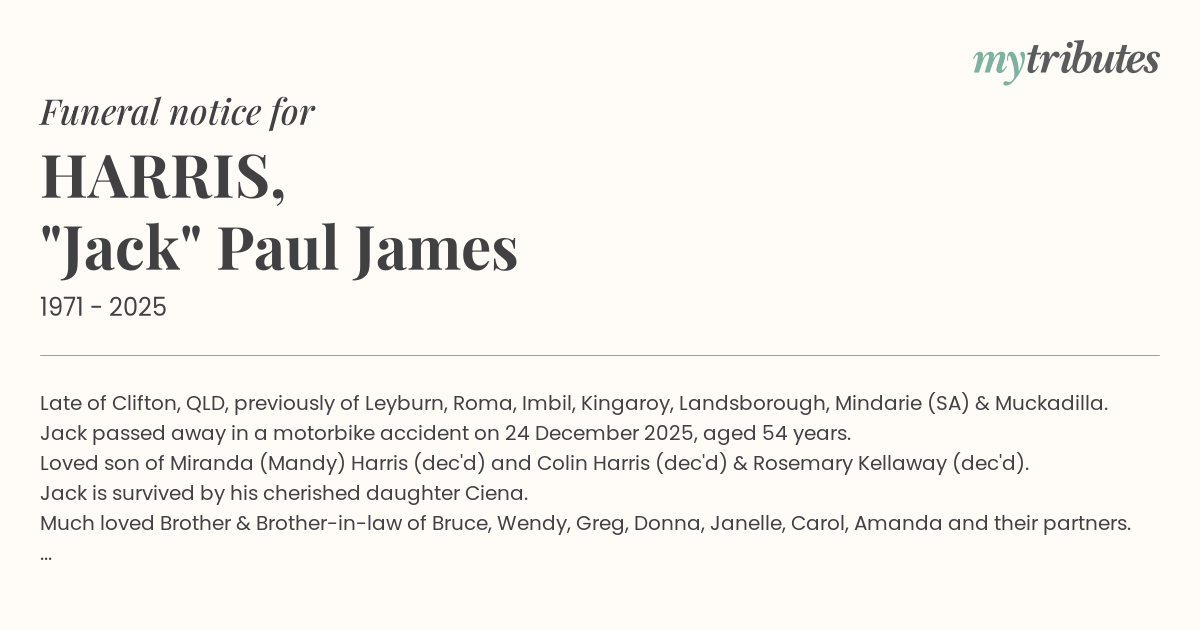 mytributes

Funeral notice for

HARRIS,
"Jack" Paul James

1971 - 2025

Late of Clifton, QLD, previously of Leyburn, Roma, Imbil, Kingaroy, Landsborough, Mindarie (SA) & Muckadilla.
Jack passed away in a motorbike accident on 24 December 2025, aged 54 years.
Loved son of Miranda (Mandy) Harris (dec'd) and Colin Harris (dec'd) & Rosemary Kellaway (dec'd).
Jack is survived by his cherished daughter Ciena.
Much loved Brother & Brother-in-law of Bruce, Wendy, Greg, Donna, Janelle, Carol, Amanda and their partners.
...